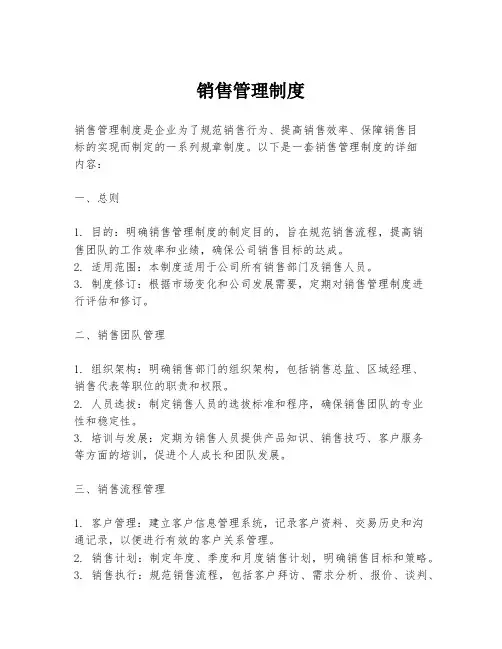 销售管理制度

销售管理制度是企业为了规范销售行为、提高销售效率、保障销售目标的实现而制定的一系列规章制度。以下是一套销售管理制度的详细内容：

一、总则

1. 目的：明确销售管理制度的制定目的，旨在规范销售流程，提高销售团队的工作效率和业绩，确保公司销售目标的达成。
2. 适用范围：本制度适用于公司所有销售部门及销售人员。
3. 制度修订：根据市场变化和公司发展需要，定期对销售管理制度进行评估和修订。

二、销售团队管理

1. 组织架构：明确销售部门的组织架构，包括销售总监、区域经理、销售代表等职位的职责和权限。
2. 人员选拔：制定销售人员的选拔标准和程序，确保销售团队的专业性和稳定性。
3. 培训与发展：定期为销售人员提供产品知识、销售技巧、客户服务等方面的培训，促进个人成长和团队发展。

三、销售流程管理

1. 客户管理：建立客户信息管理系统，记录客户资料、交易历史和沟通记录，以便进行有效的客户关系管理。
2. 销售计划：制定年度、季度和月度销售计划，明确销售目标和策略。
3. 销售执行：规范销售流程，包括客户拜访、需求分析、报价、谈判、